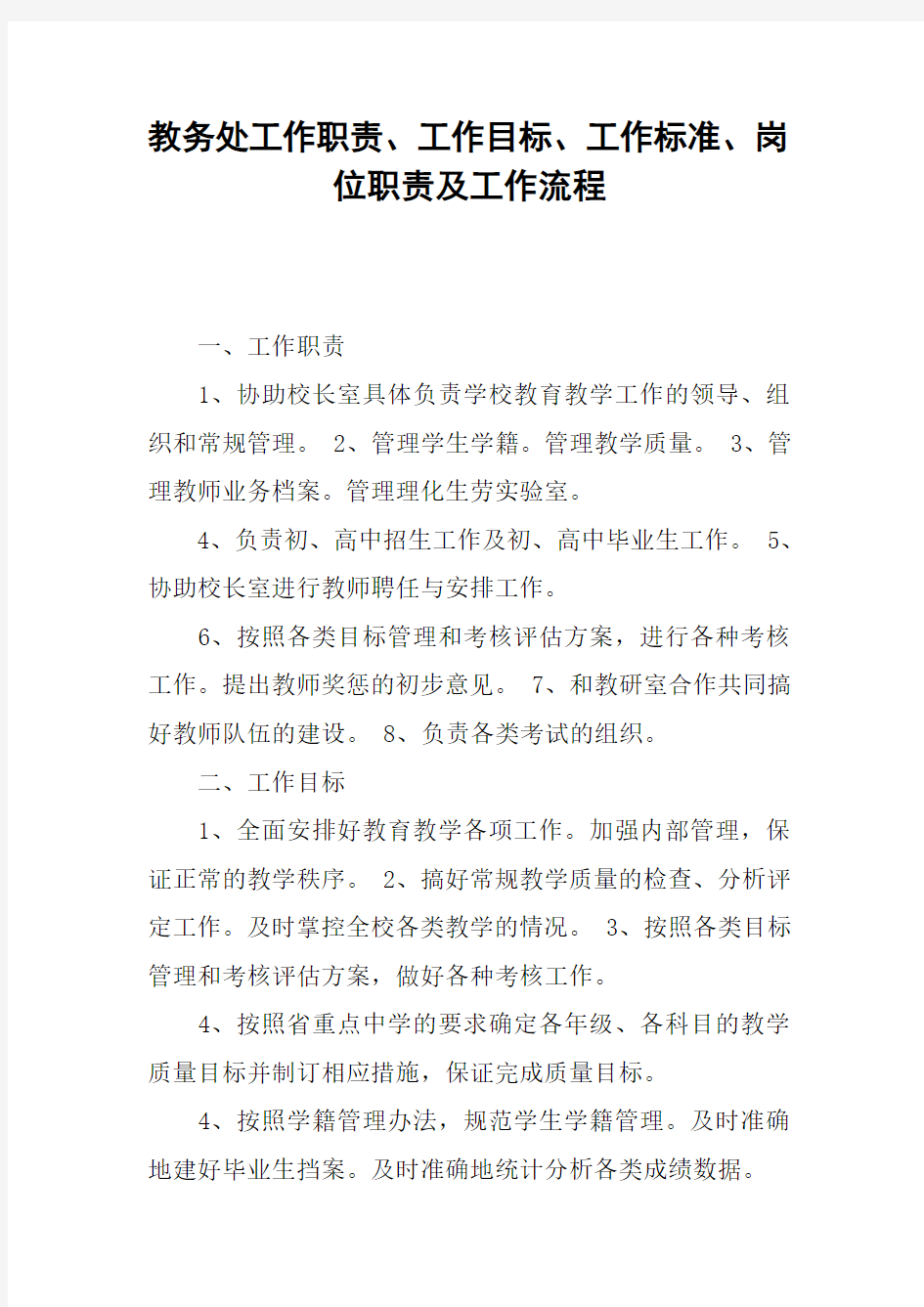 教务处工作职责、工作目标、工作标准、岗位职责及工作流程

一、工作职责

1、协助校长室具体负责学校教育教学工作的领导、组织和常规管理。 2、管理学生学籍。管理教学质量。 3、管理教师业务档案。管理理化生劳实验室。

4、负责初、高中招生工作及初、高中毕业生工作。 5、协助校长室进行教师聘任与安排工作。

6、按照各类目标管理和考核评估方案，进行各种考核工作。提出教师奖惩的初步意见。 7、和教研室合作共同搞好教师队伍的建设。 8、负责各类考试的组织。

二、工作目标

1、全面安排好教育教学各项工作。加强内部管理，保证正常的教学秩序。 2、搞好常规教学质量的检查、分析评定工作。及时掌控全校各类教学的情况。 3、按照各类目标管理和考核评估方案，做好各种考核工作。

4、按照省重点中学的要求确定各年级、各科目的教学质量目标并制订相应措施，保证完成质量目标。

4、按照学籍管理办法，规范学生学籍管理。及时准确地建好毕业生挡案。及时准确地统计分析各类成绩数据。